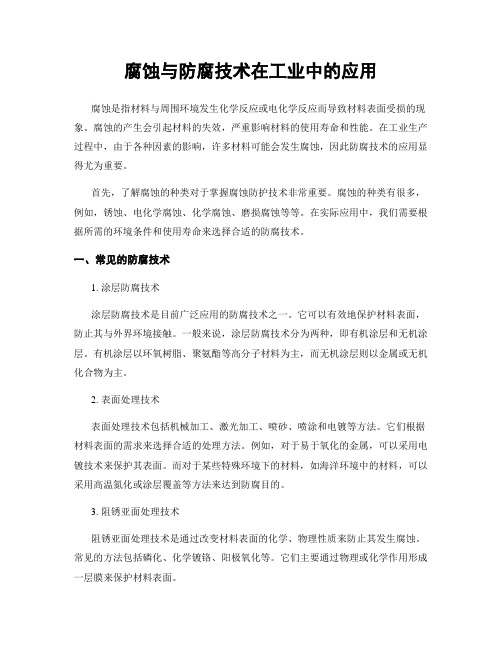 腐蚀与防腐技术在工业中的应用

腐蚀是指材料与周围环境发生化学反应或电化学反应而导致材料表面受损的现象。腐蚀的产生会引起材料的失效，严重影响材料的使用寿命和性能。在工业生产过程中，由于各种因素的影响，许多材料可能会发生腐蚀，因此防腐技术的应用显得尤为重要。

首先，了解腐蚀的种类对于掌握腐蚀防护技术非常重要。腐蚀的种类有很多，例如，锈蚀、电化学腐蚀、化学腐蚀、磨损腐蚀等等。在实际应用中，我们需要根据所需的环境条件和使用寿命来选择合适的防腐技术。

一、常见的防腐技术

1. 涂层防腐技术

涂层防腐技术是目前广泛应用的防腐技术之一。它可以有效地保护材料表面，防止其与外界环境接触。一般来说，涂层防腐技术分为两种，即有机涂层和无机涂层。有机涂层以环氧树脂、聚氨酯等高分子材料为主，而无机涂层则以金属或无机化合物为主。

2. 表面处理技术

表面处理技术包括机械加工、激光加工、喷砂、喷涂和电镀等方法。它们根据材料表面的需求来选择合适的处理方法。例如，对于易于氧化的金属，可以采用电镀技术来保护其表面。而对于某些特殊环境下的材料，如海洋环境中的材料，可以采用高温氮化或涂层覆盖等方法来达到防腐目的。

3. 阻锈亚面处理技术

阻锈亚面处理技术是通过改变材料表面的化学、物理性质来防止其发生腐蚀。常见的方法包括磷化、化学镀铬、阳极氧化等。它们主要通过物理或化学作用形成一层膜来保护材料表面。